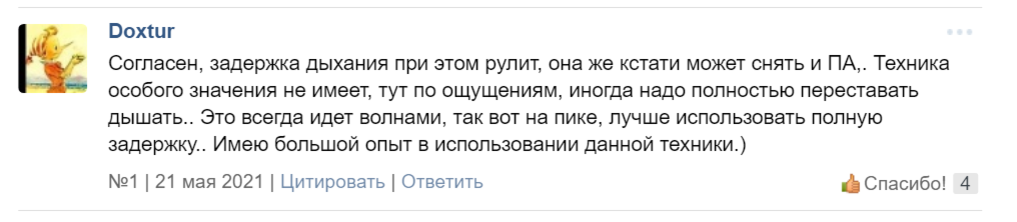 Doxtur

Согласен, задержка дыхания при этом рулит, она же кстати может снять и ПА,. Техника особого значения не имеет, тут по ощущениям, иногда надо полностью переставать дышать.. Это всегда идет волнами, так вот на пике, лучше использовать полную задержку.. Имею большой опыт в использовании данной техники.)

№1 | 21 мая 2021 | Цитировать | Ответить

Спасибо! 4